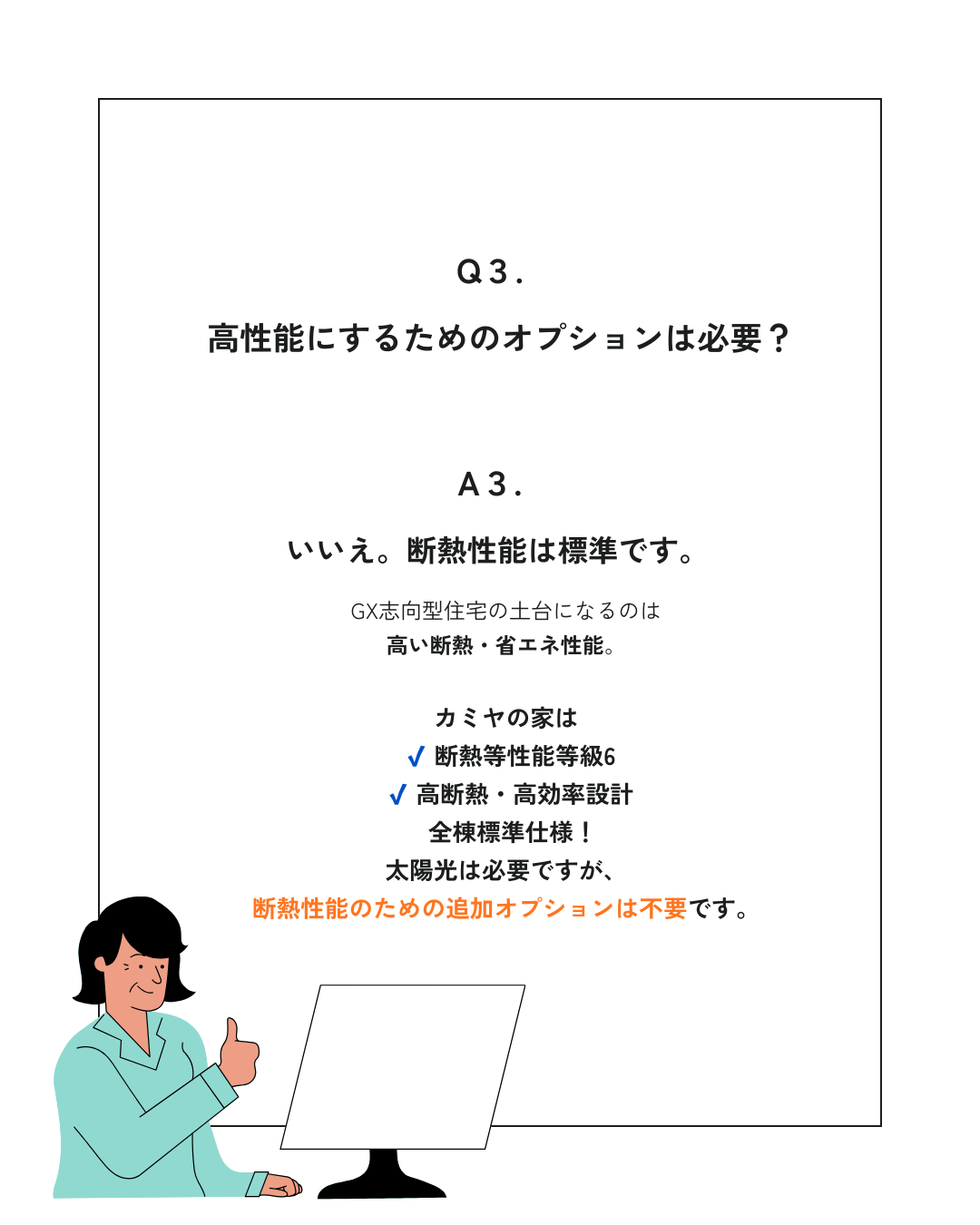 Q３.

高性能にするためのオプションは必要？

A３.

いいえ。断熱性能は標準です。

GX志向型住宅の土台になるのは
高い断熱・省エネ性能。

カミヤの家は
✓ 断熱等性能等級6
✓ 高断熱・高効率設計
全棟標準仕様！
太陽光は必要ですが、
断熱性能のための追加オプションは不要です。